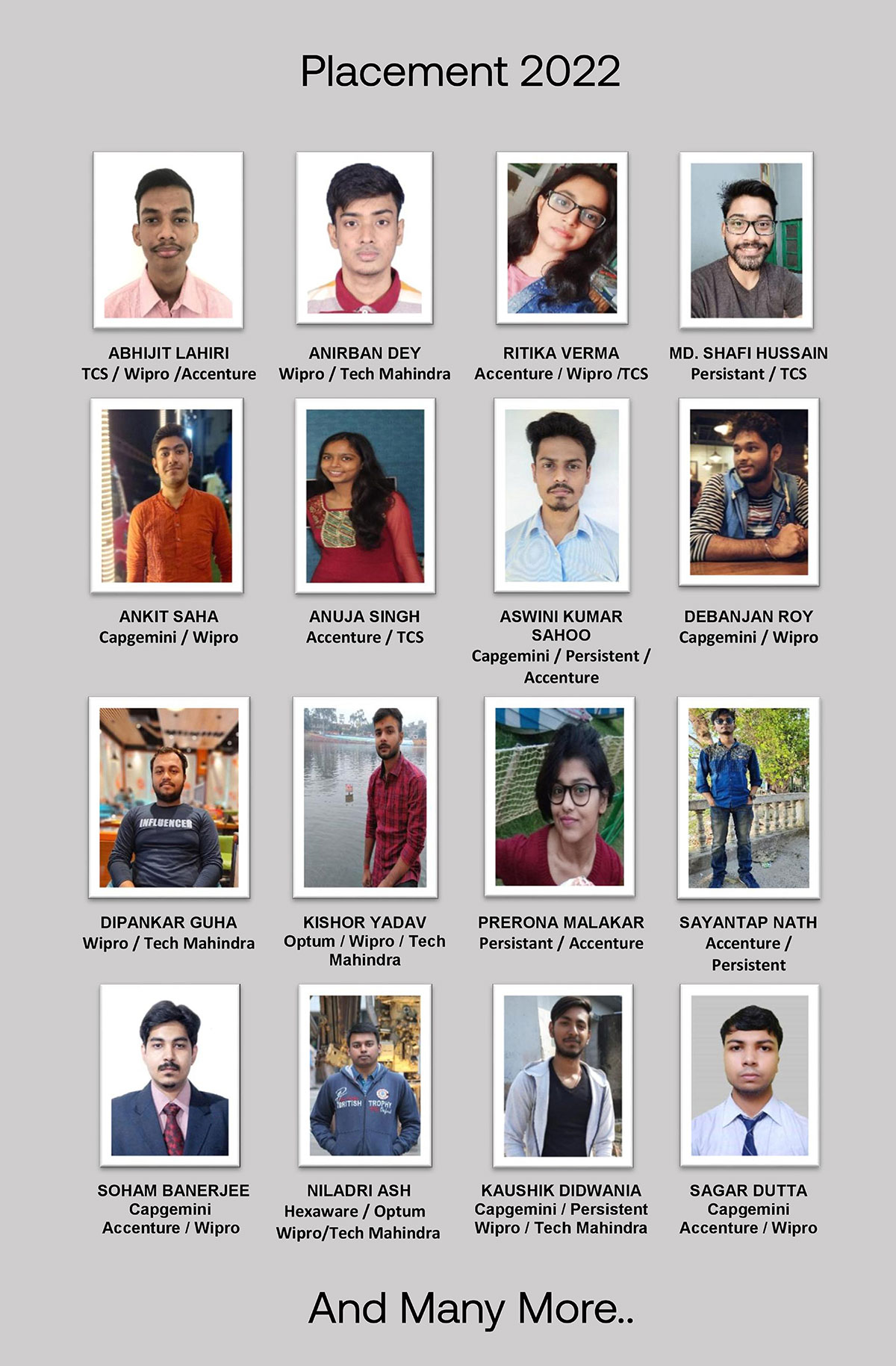 Placement 2022

ABHIJIT LAHIRI
TCS / Wipro /Accenture

ANIRBAN DEY
Wipro / Tech Mahindra

RITIKA VERMA
Accenture / Wipro /TCS

MD. SHAFI HUSSAIN
Persistant / TCS

ANKIT SAHA
Capgemini / Wipro

ANUJA SINGH
Accenture / TCS

ASWINI KUMAR SAHOO
Capgemini / Persistent / Accenture

DEBANJAN ROY
Capgemini / Wipro

INFLUENCER

DIPANKAR GUHA
Wipro / Tech Mahindra

KISHOR YADAV
Optum / Wipro / Tech Mahindra

PRERONA MALAKAR
Persistant / Accenture

SAYANTAP NATH
Accenture / Persistent

BRITISH TROPHY

SOHAM BANERJEE
Capgemini
Accenture / Wipro

NILADRI ASH
Hexaware / Optum
Wipro/Tech Mahindra

KAUSHIK DIDWANIA
Capgemini / Persistent
Wipro / Tech Mahindra

SAGAR DUTTA
Capgemini
Accenture / Wipro

And Many More..